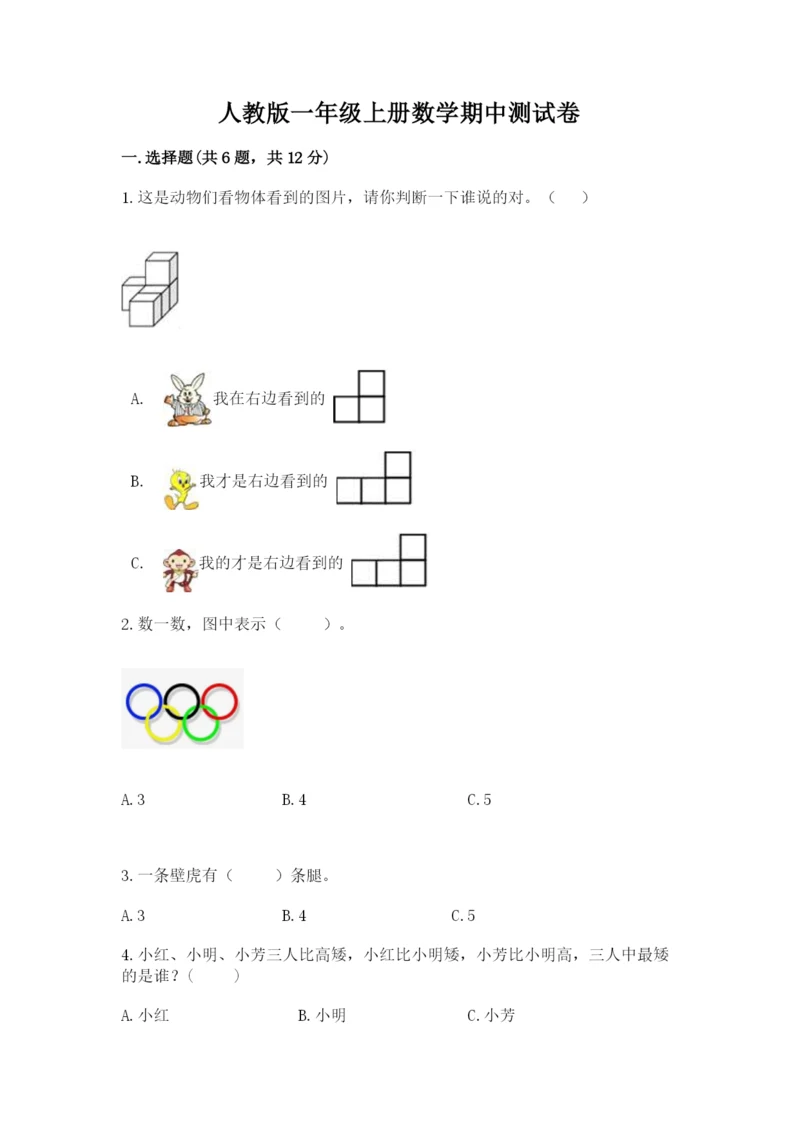 人教版一年级上册数学期中测试卷

一.选择题(共6题，共12分)

1.这是动物们看物体看到的图片，请你判断一下谁说的对。（　）

A. 我在右边看到的

B. 我才是右边看到的

C. 我的才是右边看到的

2.数一数，图中表示（　　）。

A.3　　B.4　　C.5

3.一条壁虎有（　　）条腿。

A.3　　B.4　　C.5

4.小红、小明、小芳三人比高矮，小红比小明矮，小芳比小明高，三人中最矮的是谁？（　　）

A.小红　　B.小明　　C.小芳